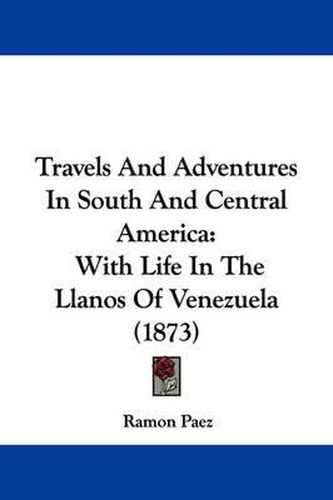 Travels And Adventures In South And Central America: With Life In The Llanos Of Venezuela (1873)

Ramon Paez